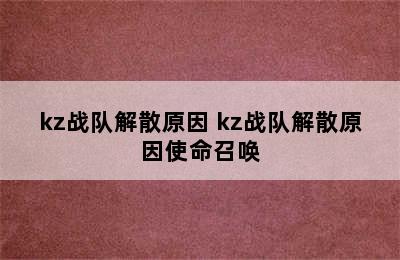 kz战队解散原因 kz战队解散原因使命召唤